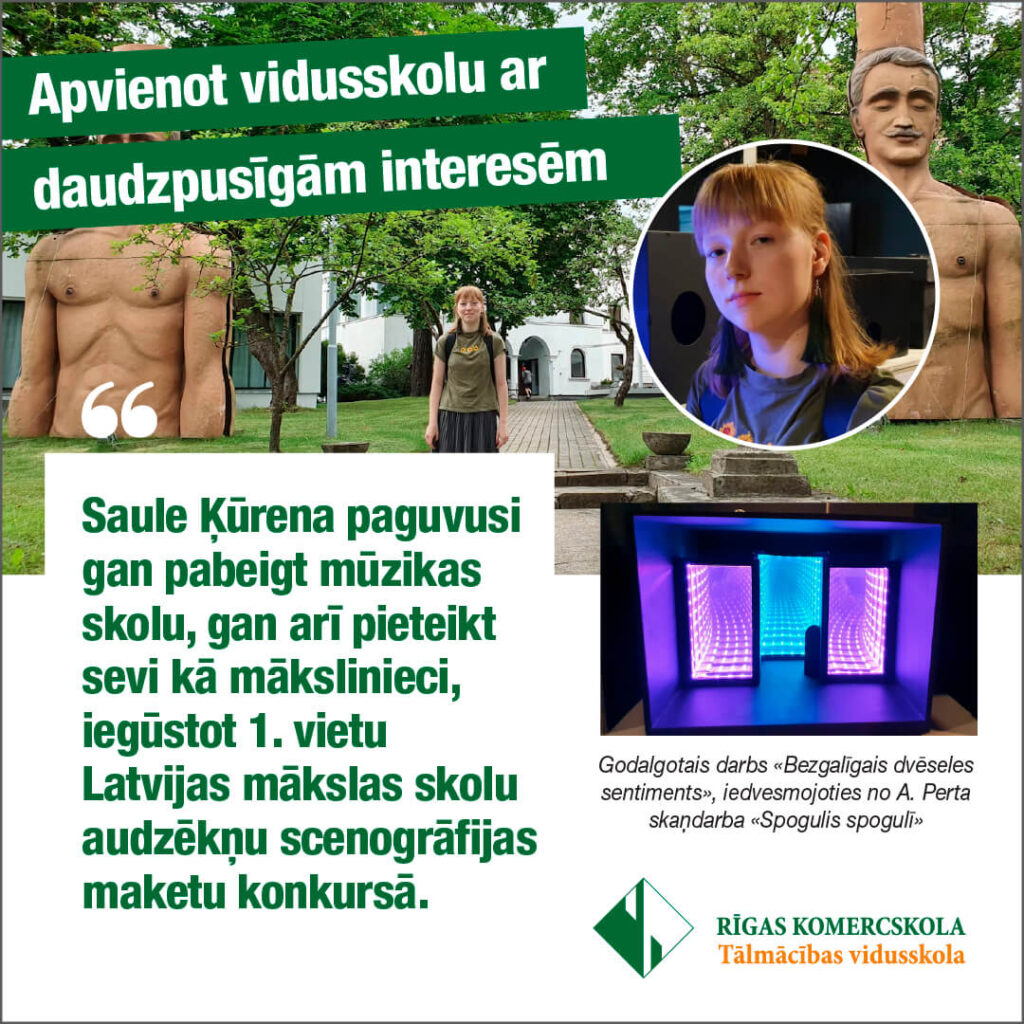 Apvienot vidusskolu ar daudzpusīgām interesēm

Saule Ķūrena paguvusi gan pabeigt mūzikas skolu, gan arī pieteikt sevi kā mākslinieci, iegūstot 1. vietu Latvijas mākslas skolu audzēkņu scenogrāfijas maketu konkursā.

Godalgotais darbs «Bezgalīgais dvēseles sentiments», iedvesmojoties no A. Perta skaņdarba «Spogulis spogulī»

RĪGAS KOMERCSKOLA
Tālmācības vidusskola